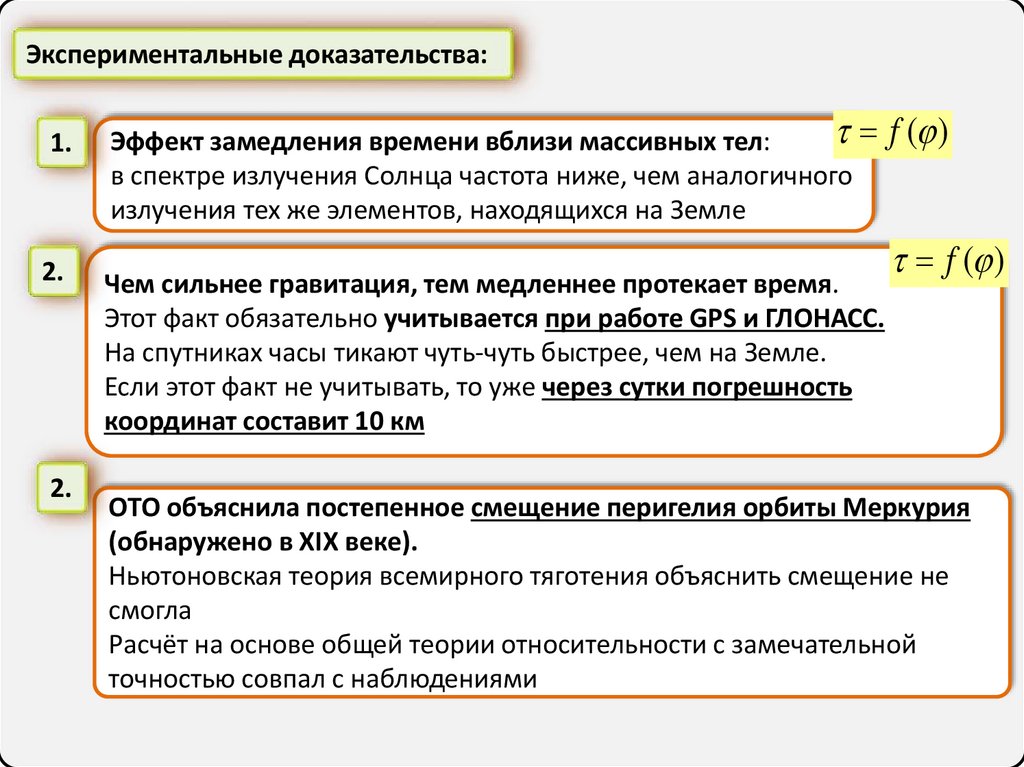 Экспериментальные доказательства:

1.

Эффект замедления времени вблизи массивных тел: в спектре излучения Солнца частота ниже, чем аналогичного излучения тех же элементов, находящихся на Земле

$\tau = f(\varphi)$

2.

Чем сильнее гравитация, тем медленнее протекает время. Этот факт обязательно учитывается при работе GPS и ГЛОНАСС. На спутниках часы тикают чуть-чуть быстрее, чем на Земле. Если этот факт не учитывать, то уже через сутки погрешность координат составит 10 км

$\tau = f(\varphi)$

2.

ОТО объяснила постепенное смещение перигелия орбиты Меркурия (обнаружено в XIX веке).
Ньютоновская теория всемирного тяготения объяснить смещение не смогла
Расчёт на основе общей теории относительности с замечательной точностью совпал с наблюдениями